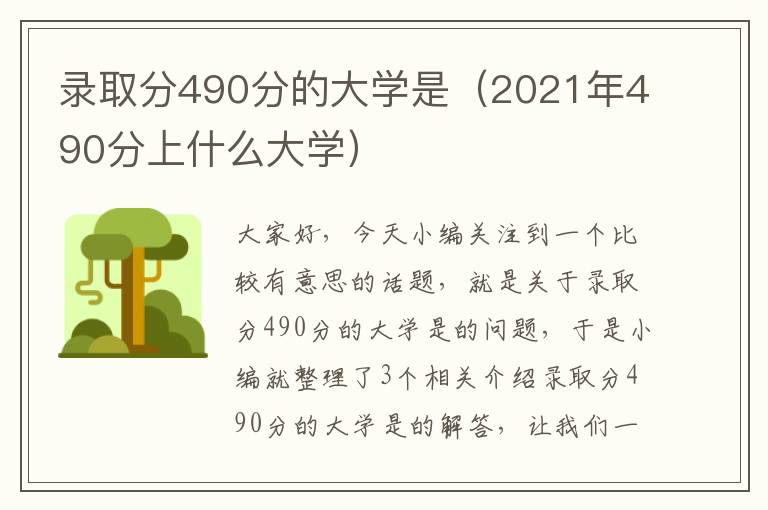 录取分490分的大学是（2021年490分上什么大学）

大家好，今天小编关注到一个比较有意思的话题，就是关于录取分490分的大学是的问题，于是小编就整理了3个相关介绍录取分490分的大学是的解答，让我们一